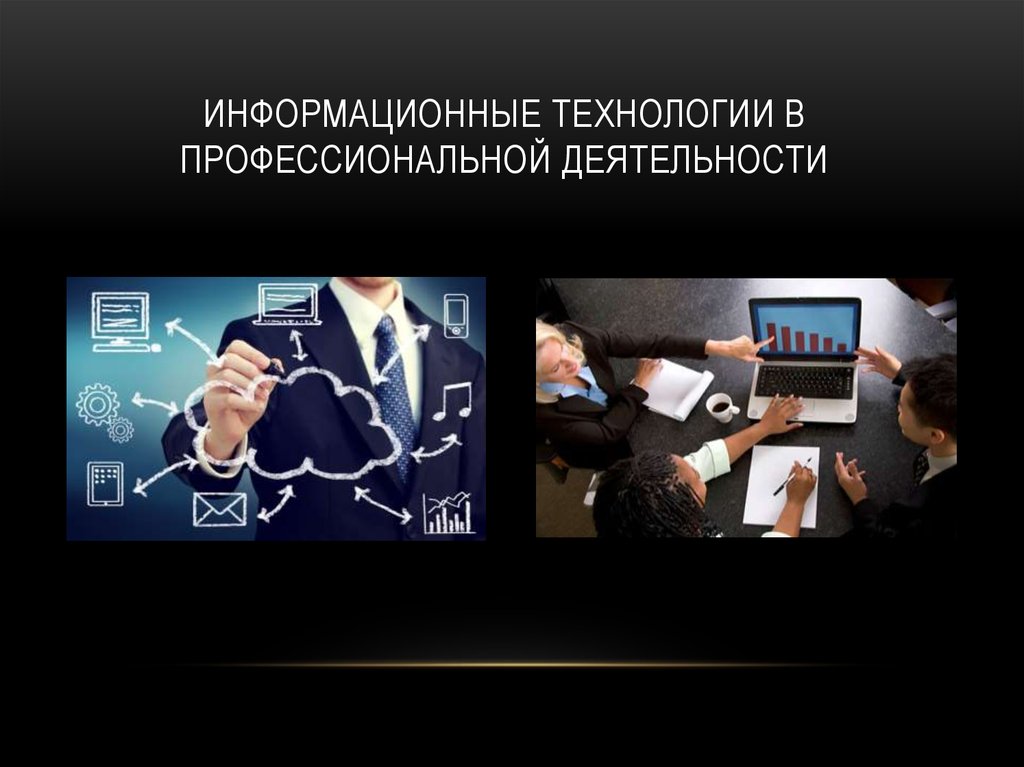 ИНФОРМАЦИОННЫЕ ТЕХНОЛОГИИ В ПРОФЕССИОНАЛЬНОЙ ДЕЯТЕЛЬНОСТИ